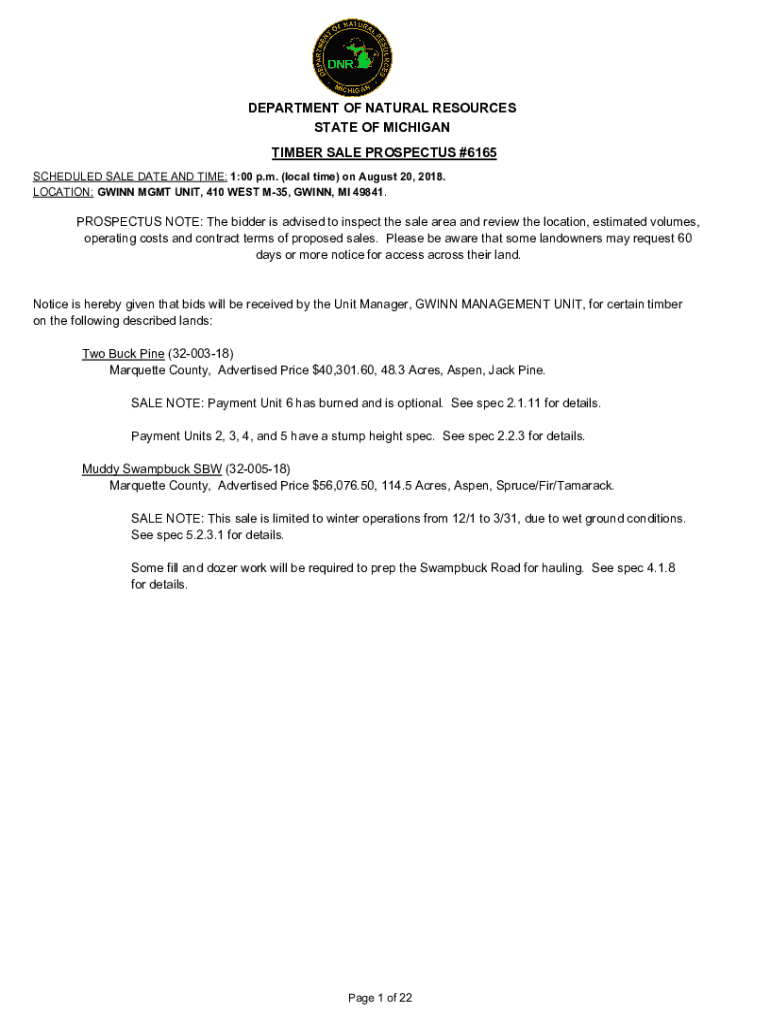 DEPARTMENT OF NATURAL RESOURCES
DNR
MICHIGAN

DEPARTMENT OF NATURAL RESOURCES
STATE OF MICHIGAN

TIMBER SALE PROSPECTUS #6165

SCHEDULED SALE DATE AND TIME: 1:00 p.m. (local time) on August 20, 2018.
LOCATION: GWINN MGMT UNIT, 410 WEST M-35, GWINN, MI 49841.

PROSPECTUS NOTE: The bidder is advised to inspect the sale area and review the location, estimated volumes, operating costs and contract terms of proposed sales. Please be aware that some landowners may request 60 days or more notice for access across their land.

Notice is hereby given that bids will be received by the Unit Manager, GWINN MANAGEMENT UNIT, for certain timber on the following described lands:

Two Buck Pine (32-003-18)
Marquette County, Advertised Price $40,301.60, 48.3 Acres, Aspen, Jack Pine.

SALE NOTE: Payment Unit 6 has burned and is optional. See spec 2.1.11 for details.

Payment Units 2, 3, 4, and 5 have a stump height spec. See spec 2.2.3 for details.

Muddy Swampbuck SBW (32-005-18)
Marquette County, Advertised Price $56,076.50, 114.5 Acres, Aspen, Spruce/Fir/Tamarack.

SALE NOTE: This sale is limited to winter operations from 12/1 to 3/31, due to wet ground conditions. See spec 5.2.3.1 for details.

Some fill and dozer work will be required to prep the Swampbuck Road for hauling. See spec 4.1.8 for details.

Page 1 of 22